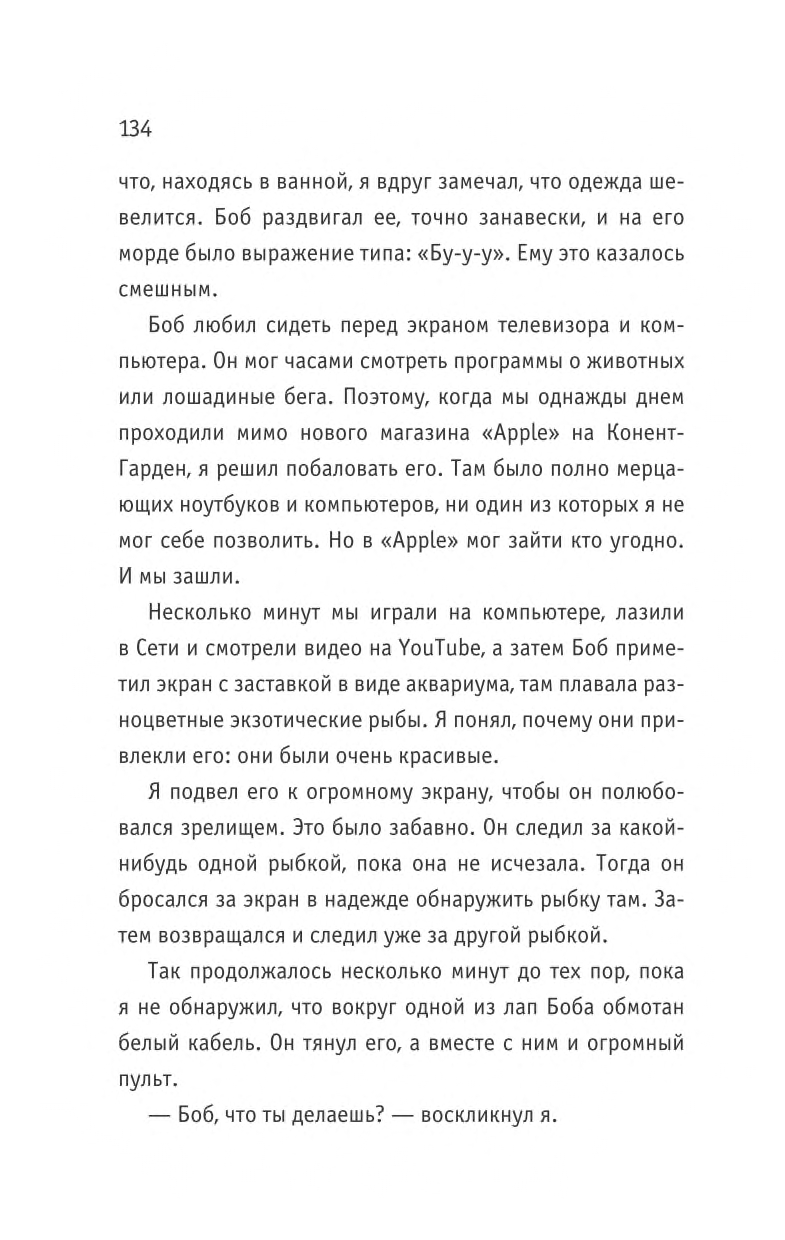 134

что, находясь в ванной, я вдруг замечал, что одежда шевелится. Боб раздвигал ее, точно занавески, и на его морде было выражение типа: «Бу-у-у». Ему это казалось смешным.

Боб любил сидеть перед экраном телевизора и компьютера. Он мог часами смотреть программы о животных или лошадиные бега. Поэтому, когда мы однажды днем проходили мимо нового магазина «Apple» на Конент-Гарден, я решил побаловать его. Там было полно мерцающих ноутбуков и компьютеров, ни один из которых я не мог себе позволить. Но в «Apple» мог зайти кто угодно. И мы зашли.

Несколько минут мы играли на компьютере, лазили в Сети и смотрели видео на YouTube, а затем Боб приметил экран с заставкой в виде аквариума, там плавала разноцветные экзотические рыбы. Я понял, почему они привлекли его: они были очень красивые.

Я подвел его к огромному экрану, чтобы он полюбовался зрелищем. Это было забавно. Он следил за какой-нибудь одной рыбкой, пока она не исчезала. Тогда он бросался за экран в надежде обнаружить рыбку там. Затем возвращался и следил уже за другой рыбкой.

Так продолжалось несколько минут до тех пор, пока я не обнаружил, что вокруг одной из лап Боба обмотан белый кабель. Он тянул его, а вместе с ним и огромный пульт.

— Боб, что ты делаешь? — воскликнул я.